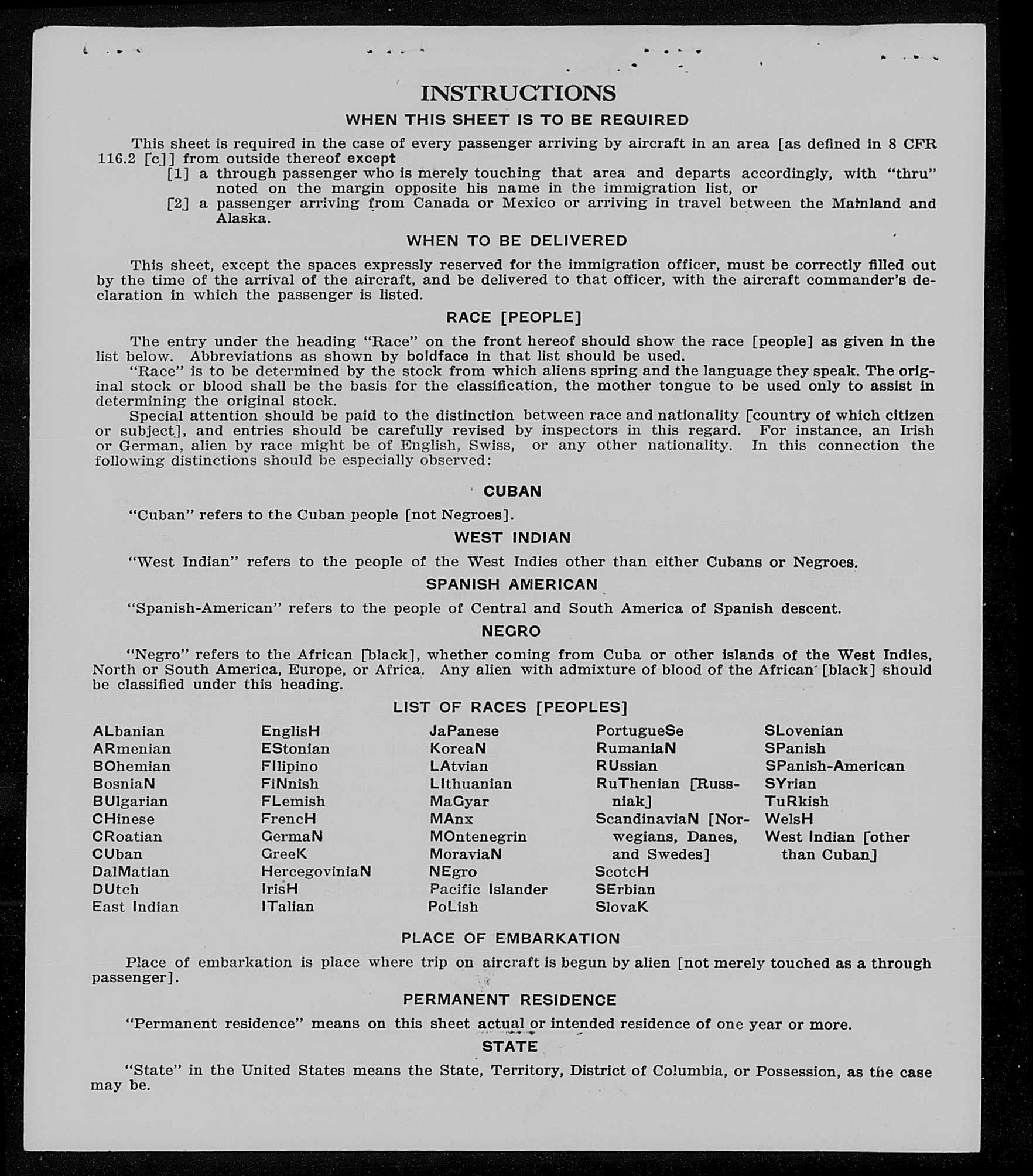 INSTRUCTIONS

WHEN THIS SHEET IS TO BE REQUIRED

This sheet is required in the case of every passenger arriving by aircraft in an area [as defined in 8 CFR 116.2 [c]] from outside thereof except

[1] a through passenger who is merely touching that area and departs accordingly, with "thru" noted on the margin opposite his name in the immigration list, or

[2] a passenger arriving from Canada or Mexico or arriving in travel between the Mainland and Alaska.

WHEN TO BE DELIVERED

This sheet, except the spaces expressly reserved for the immigration officer, must be correctly filled out by the time of the arrival of the aircraft, and be delivered to that officer, with the aircraft commander's declaration in which the passenger is listed.

RACE [PEOPLE]

The entry under the heading "Race" on the front hereof should show the race [people] as given in the list below. Abbreviations as shown by boldface in that list should be used.

"Race" is to be determined by the stock from which aliens spring and the language they speak. The original stock or blood shall be the basis for the classification, the mother tongue to be used only to assist in determining the original stock.

Special attention should be paid to the distinction between race and nationality [country of which citizen or subject], and entries should be carefully revised by inspectors in this regard. For instance, an Irish or German, alien by race might be of English, Swiss, or any other nationality. In this connection the following distinctions should be especially observed:

CUBAN

"Cuban" refers to the Cuban people [not Negroes].

WEST INDIAN

"West Indian" refers to the people of the West Indies other than either Cubans or Negroes.

SPANISH AMERICAN

"Spanish-American" refers to the people of Central and South America of Spanish descent.

NEGRO

"Negro" refers to the African [black], whether coming from Cuba or other islands of the West Indies, North or South America, Europe, or Africa. Any alien with admixture of blood of the African [black] should be classified under this heading.

LIST OF RACES [PEOPLES]

ALbanian
ARmenian
BOhemian
BosniaN
BUlgarian
CHinese
CRoatian
CUban
DalMatian
DUtch
East Indian

EnglisH
EStonian
FIlipino
FiNnish
FLemish
FrencH
GermaN
GreeK
HercegoviniaN
IrisH
ITalian

JaPanese
KoreaN
LAtvian
LIthuanian
MaGyar
MAnx
MOntenegrin
MoraviaN
NEgro
Pacific Islander
PoLish

PortugueSe
RumaniaN
RUssian
RuThenian [Russniak]
ScandinaviaN [Norwegians, Danes, and Swedes]
ScotcH
SErbian
SlovaK

SLovenian
SPanish
SPanish-American
SYrian
TuRkish
WelsH
West Indian [other than Cuban]

PLACE OF EMBARKATION

Place of embarkation is place where trip on aircraft is begun by alien [not merely touched as a through passenger].

PERMANENT RESIDENCE

"Permanent residence" means on this sheet actual or intended residence of one year or more.

STATE

"State" in the United States means the State, Territory, District of Columbia, or Possession, as the case may be.